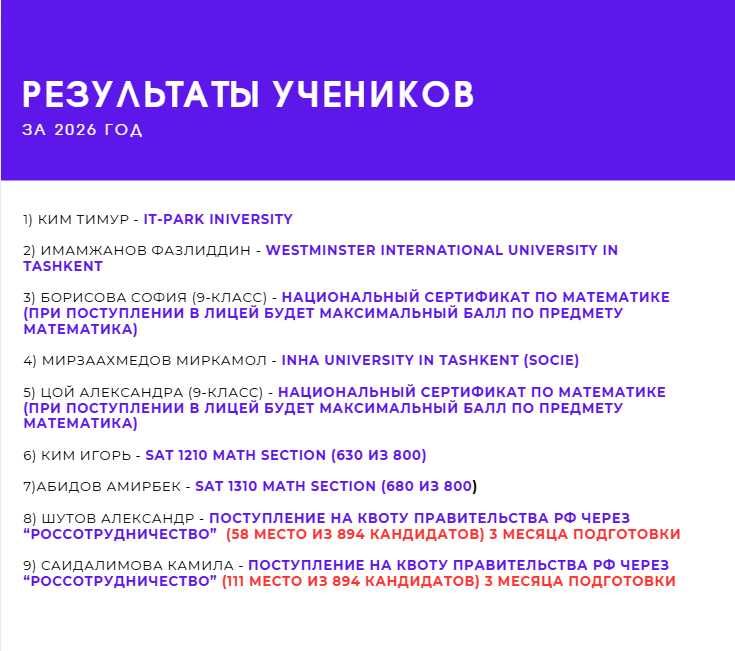 РЕЗУЛЬТАТЫ УЧЕНИКОВ
ЗА 2026 ГОД

1) КИМ ТИМУР - IT-PARK INIVERSITY

2) ИМАМЖАНОВ ФАЗЛИДДИН - WESTMINSTER INTERNATIONAL UNIVERSITY IN TASHKENT

3) БОРИСОВА СОФИЯ (9-КЛАСС) - НАЦИОНАЛЬНЫЙ СЕРТИФИКАТ ПО МАТЕМАТИКЕ (ПРИ ПОСТУПЛЕНИИ В ЛИЦЕЙ БУДЕТ МАКСИМАЛЬНЫЙ БАЛЛ ПО ПРЕДМЕТУ МАТЕМАТИКА)

4) МИРЗААХМЕДОВ МИРКАМОЛ - INHA UNIVERSITY IN TASHKENT (SOCIE)

5) ЦОЙ АЛЕКСАНДРА (9-КЛАСС) - НАЦИОНАЛЬНЫЙ СЕРТИФИКАТ ПО МАТЕМАТИКЕ (ПРИ ПОСТУПЛЕНИИ В ЛИЦЕЙ БУДЕТ МАКСИМАЛЬНЫЙ БАЛЛ ПО ПРЕДМЕТУ МАТЕМАТИКА)

6) КИМ ИГОРЬ - SAT 1210 MATH SECTION (630 ИЗ 800)

7)АБИДОВ АМИРБЕК - SAT 1310 MATH SECTION (680 ИЗ 800)

8) ШУТОВ АЛЕКСАНДР - ПОСТУПЛЕНИЕ НА КВОТУ ПРАВИТЕЛЬСТВА РФ ЧЕРЕЗ “РОССОТРУДНИЧЕСТВО” (58 МЕСТО ИЗ 894 КАНДИДАТОВ) 3 МЕСЯЦА ПОДГОТОВКИ

9) САИДАЛИМОВА КАМИЛА - ПОСТУПЛЕНИЕ НА КВОТУ ПРАВИТЕЛЬСТВА РФ ЧЕРЕЗ “РОССОТРУДНИЧЕСТВО” (111 МЕСТО ИЗ 894 КАНДИДАТОВ) 3 МЕСЯЦА ПОДГОТОВКИ